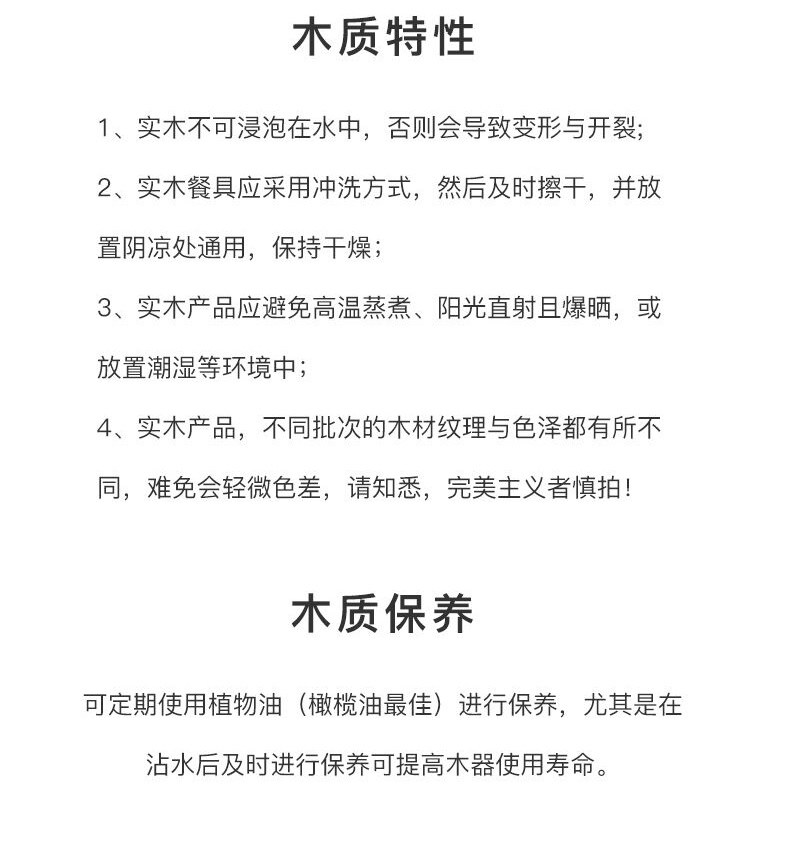 木质特性

1、实木不可浸泡在水中，否则会导致变形与开裂;

2、实木餐具应采用冲洗方式，然后及时擦干，并放置阴凉处通用，保持干燥；

3、实木产品应避免高温蒸煮、阳光直射且爆晒，或放置潮湿等环境中；

4、实木产品，不同批次的木材纹理与色泽都有所不同，难免会轻微色差，请知悉，完美主义者慎拍！

木质保养

可定期使用植物油（橄榄油最佳）进行保养，尤其是在沾水后及时进行保养可提高木器使用寿命。